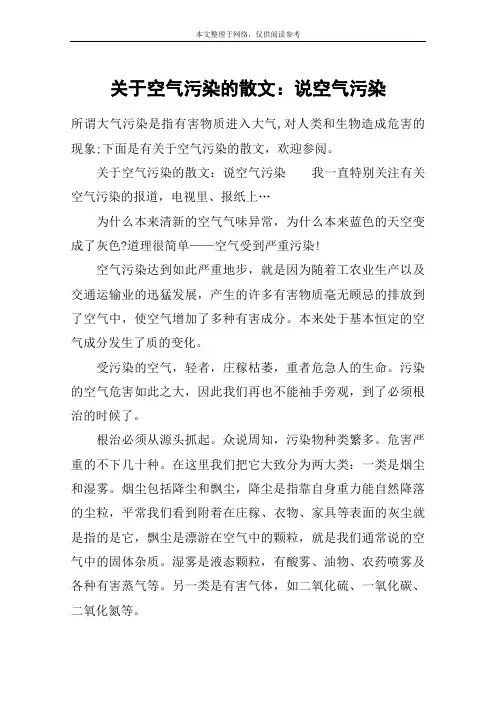 本文整理于网络，仅供阅读参考

关于空气污染的散文：说空气污染

所谓大气污染是指有害物质进入大气,对人类和生物造成危害的现象;下面是有关于空气污染的散文，欢迎参阅。

关于空气污染的散文：说空气污染　　我一直特别关注有关空气污染的报道，电视里、报纸上…

为什么本来清新的空气气味异常，为什么本来蓝色的天空变成了灰色?道理很简单——空气受到严重污染!

空气污染达到如此严重地步，就是因为随着工农业生产以及交通运输业的迅猛发展，产生的许多有害物质毫无顾忌的排放到了空气中，使空气增加了多种有害成分。本来处于基本恒定的空气成分发生了质的变化。

受污染的空气，轻者，庄稼枯萎，重者危急人的生命。污染的空气危害如此之大，因此我们再也不能袖手旁观，到了必须根治的时候了。

根治必须从源头抓起。众说周知，污染物种类繁多。危害严重的不下几十种。在这里我们把它大致分为两大类：一类是烟尘和湿雾。烟尘包括降尘和飘尘，降尘是指靠自身重力能自然降落的尘粒，平常我们看到附着在庄稼、衣物、家具等表面的灰尘就是指的是它，飘尘是漂游在空气中的颗粒，就是我们通常说的空气中的固体杂质。湿雾是液态颗粒，有酸雾、油物、农药喷雾及各种有害蒸气等。另一类是有害气体，如二氧化硫、一氧化碳、二氧化氮等。